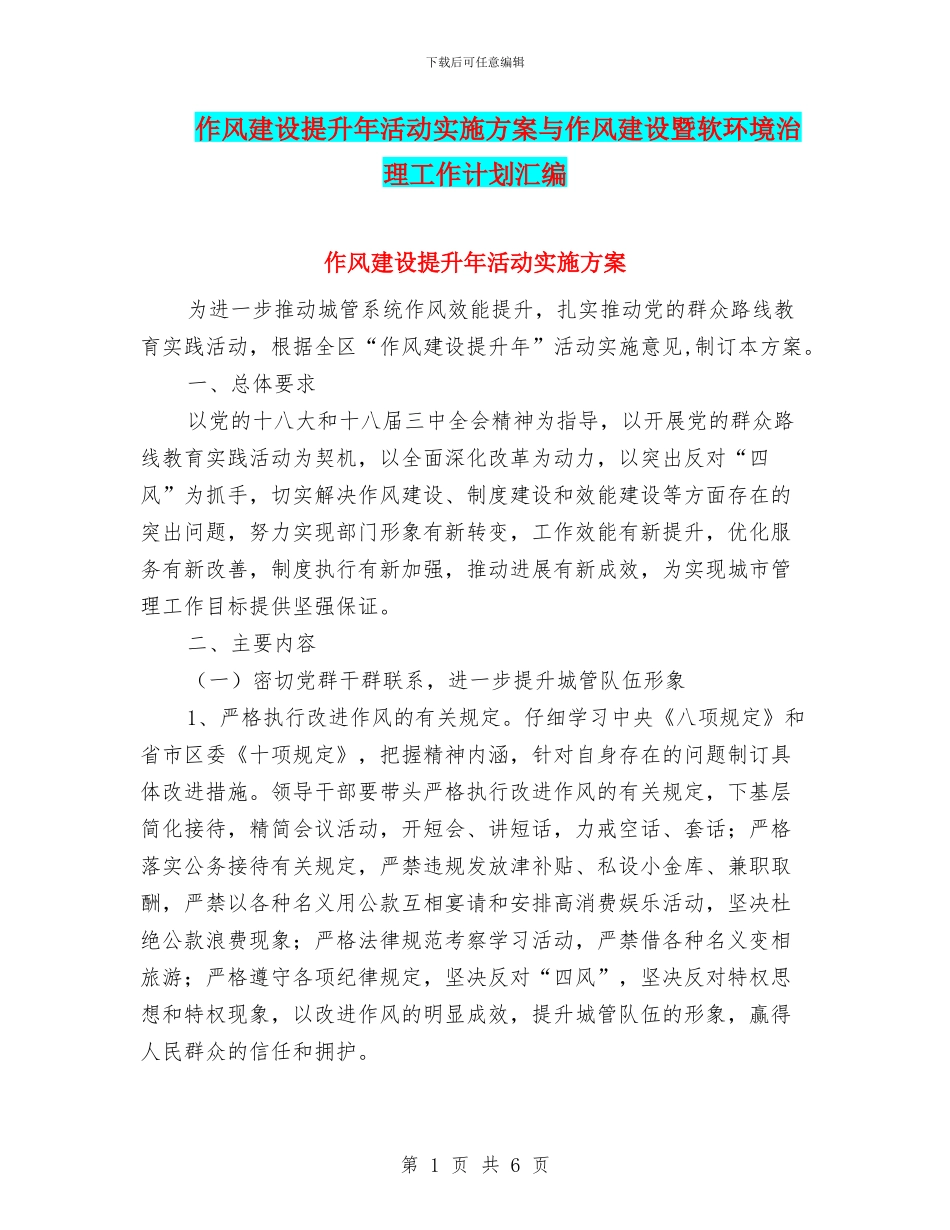 下载后可任意编辑

作风建设提升年活动实施方案与作风建设暨软环境治理工作计划汇编

作风建设提升年活动实施方案

为进一步推动城管系统作风效能提升，扎实推动党的群众路线教育实践活动，根据全区“作风建设提升年”活动实施意见,制订本方案。

一、总体要求

以党的十八大和十八届三中全会精神为指导，以开展党的群众路线教育实践活动为契机，以全面深化改革为动力，以突出反对“四风”为抓手，切实解决作风建设、制度建设和效能建设等方面存在的突出问题，努力实现部门形象有新转变，工作效能有新提升，优化服务有新改善，制度执行有新加强，推动进展有新成效，为实现城市管理工作目标提供坚强保证。

二、主要内容

（一）密切党群干群联系，进一步提升城管队伍形象

1、严格执行改进作风的有关规定。仔细学习中央《八项规定》和省市区委《十项规定》，把握精神内涵，针对自身存在的问题制订具体改进措施。领导干部要带头严格执行改进作风的有关规定，下基层简化接待，精简会议活动，开短会、讲短话，力戒空话、套话；严格落实公务接待有关规定，严禁违规发放津补贴、私设小金库、兼职取酬，严禁以各种名义用公款互相宴请和安排高消费娱乐活动，坚决杜绝公款浪费现象；严格法律规范考察学习活动，严禁借各种名义变相旅游；严格遵守各项纪律规定，坚决反对“四风”，坚决反对特权思想和特权现象，以改进作风的明显成效，提升城管队伍的形象，赢得人民群众的信任和拥护。

第 1 页 共 6 页